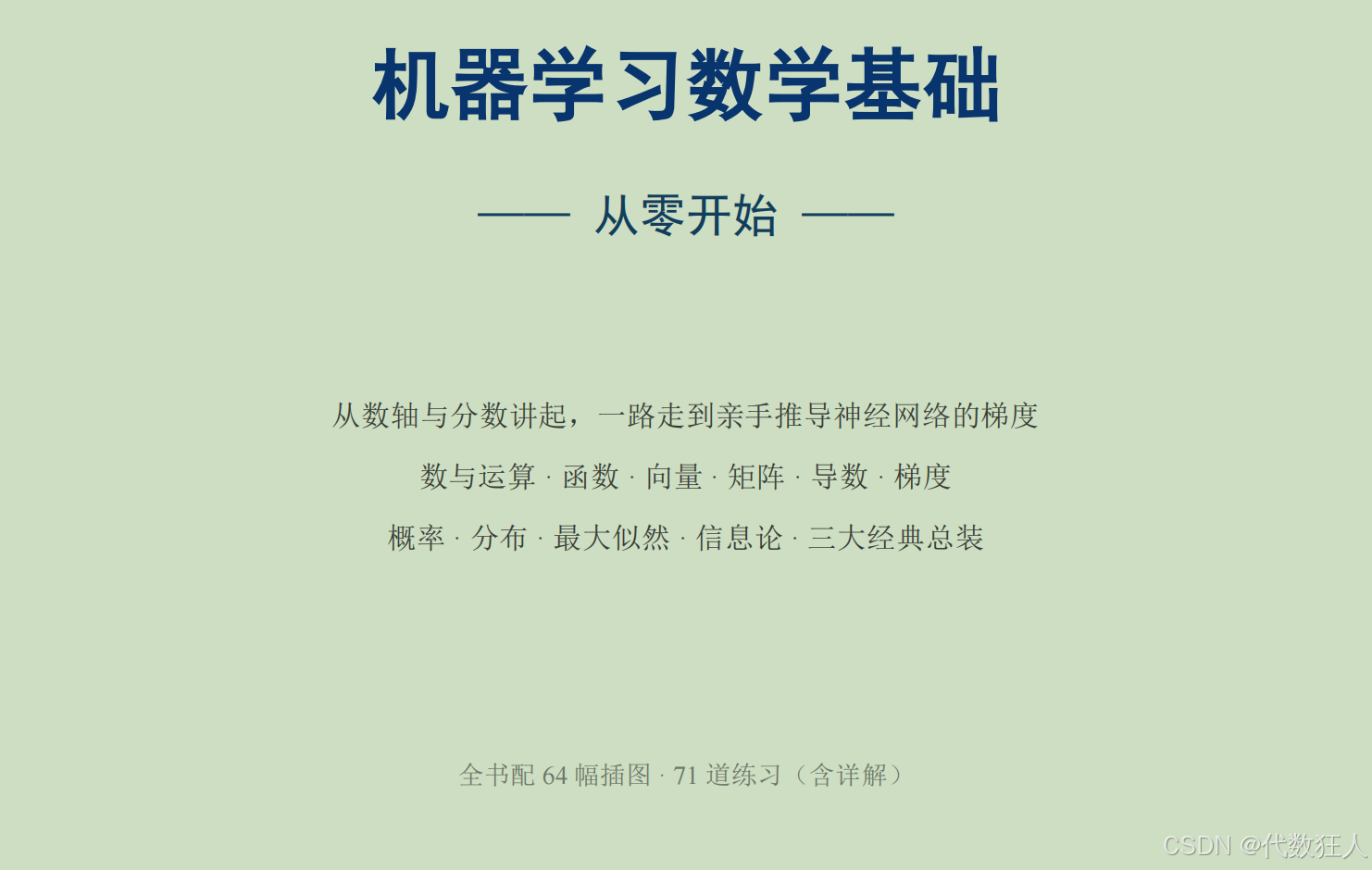 机器学习数学基础

—— 从零开始 ——

从数轴与分数讲起，一路走到亲手推导神经网络的梯度

数与运算 · 函数 · 向量 · 矩阵 · 导数 · 梯度

概率 · 分布 · 最大似然 · 信息论 · 三大经典总装

全书配64幅插图 · 71道练习（含详解）

CSDN @代数狂人